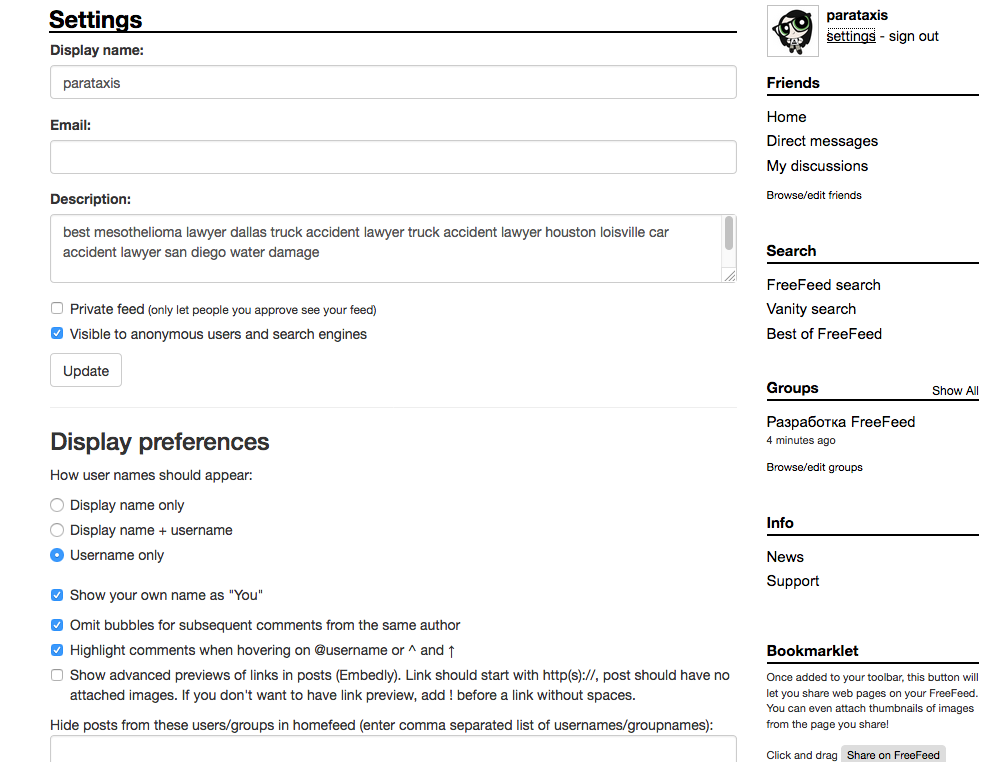 Settings

Display name:

parataxis

Email:

Description:

best mesothelioma lawyer dallas truck accident lawyer truck accident lawyer houston loisville car accident lawyer san diego water damage

Private feed (only let people you approve see your feed)

Visible to anonymous users and search engines

Update

Display preferences

How user names should appear:

Display name only

Display name + username

Username only

Show your own name as "You"

Omit bubbles for subsequent comments from the same author

Highlight comments when hovering on @username or ^ and ↑

Show advanced previews of links in posts (Embedly). Link should start with http(s)://, post should have no attached images. If you don't want to have link preview, add ! before a link without spaces.

Hide posts from these users/groups in homefeed (enter comma separated list of usernames/groupnames):

parataxis

settings - sign out

Friends

Home

Direct messages

My discussions

Browse/edit friends

Search

FreeFeed search

Vanity search

Best of FreeFeed

Groups

Show All

Разработка FreeFeed

4 minutes ago

Browse/edit groups

Info

News

Support

Bookmarklet

Once added to your toolbar, this button will let you share web pages on your FreeFeed. You can even attach thumbnails of images from the page you share!

Click and drag Share on FreeFeed